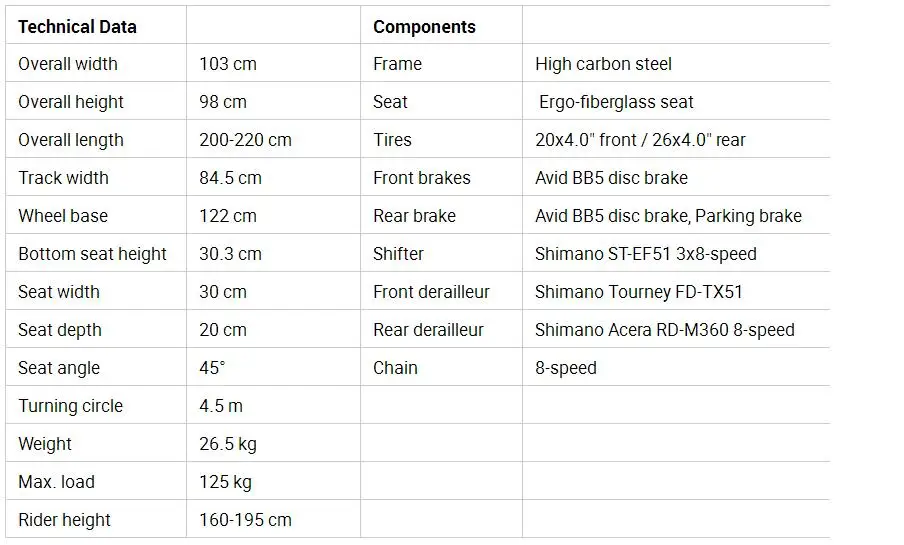 | Technical Data |  | Components |  |
|---|---|---|---|
| Overall width | 103 cm | Frame | High carbon steel |
| Overall height | 98 cm | Seat | Ergo-fiberglass seat |
| Overall length | 200-220 cm | Tires | 20x4.0" front / 26x4.0" rear |
| Track width | 84.5 cm | Front brakes | Avid BB5 disc brake |
| Wheel base | 122 cm | Rear brake | Avid BB5 disc brake, Parking brake |
| Bottom seat height | 30.3 cm | Shifter | Shimano ST-EF51 3x8-speed |
| Seat width | 30 cm | Front derailleur | Shimano Tourney FD-TX51 |
| Seat depth | 20 cm | Rear derailleur | Shimano Acera RD-M360 8-speed |
| Seat angle | 45° | Chain | 8-speed |
| Turning circle | 4.5 m |  |  |
| Weight | 26.5 kg |  |  |
| Max. load | 125 kg |  |  |
| Rider height | 160-195 cm |  |  |